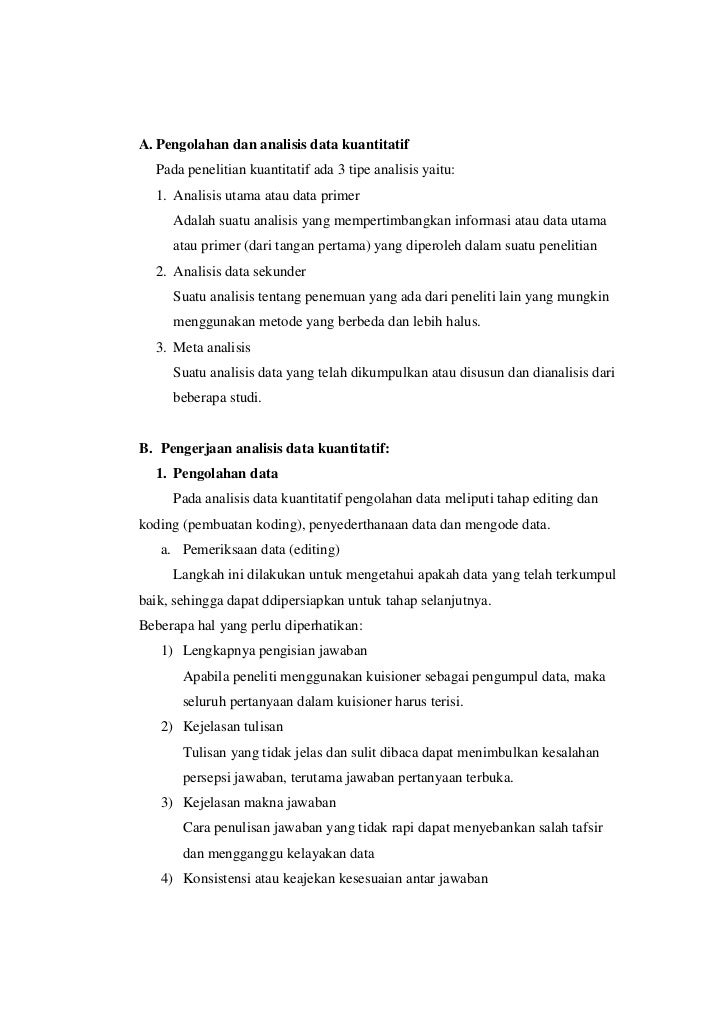 A. Pengolahan dan analisis data kuantitatif

Pada penelitian kuantitatif ada 3 tipe analisis yaitu:

1. Analisis utama atau data primer

Adalah suatu analisis yang mempertimbangkan informasi atau data utama atau primer (dari tangan pertama) yang diperoleh dalam suatu penelitian

2. Analisis data sekunder

Suatu analisis tentang penemuan yang ada dari peneliti lain yang mungkin menggunakan metode yang berbeda dan lebih halus.

3. Meta analisis

Suatu analisis data yang telah dikumpulkan atau disusun dan dianalisis dari beberapa studi.

B. Pengerjaan analisis data kuantitatif:

1. Pengolahan data

Pada analisis data kuantitatif pengolahan data meliputi tahap editing dan koding (pembuatan koding), penyederthanaan data dan mengode data.

a. Pemeriksaan data (editing)

Langkah ini dilakukan untuk mengetahui apakah data yang telah terkumpul baik, sehingga dapat ddipersiapkan untuk tahap selanjutnya.

Beberapa hal yang perlu diperhatikan:

1) Lengkapnya pengisian jawaban

Apabila peneliti menggunakan kuisioner sebagai pengumpul data, maka seluruh pertanyaan dalam kuisioner harus terisi.

2) Kejelasan tulisan

Tulisan yang tidak jelas dan sulit dibaca dapat menimbulkan kesalahan persepsi jawaban, terutama jawaban pertanyaan terbuka.

3) Kejelasan makna jawaban

Cara penulisan jawaban yang tidak rapi dapat menyebankan salah tafsir dan mengganggu kelayakan data

4) Konsistensi atau keajekan kesesuaian antar jawaban